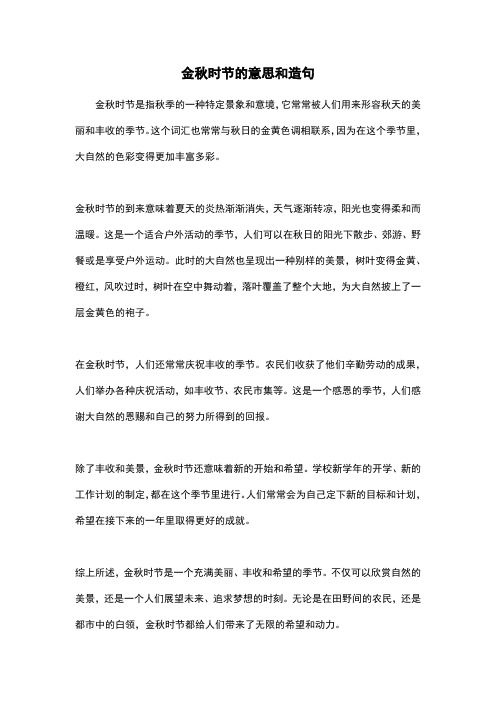 金秋时节的意思和造句

金秋时节是指秋季的一种特定景象和意境，它常常被人们用来形容秋天的美丽和丰收的季节。这个词汇也常常与秋日的金黄色调相联系，因为在这个季节里，大自然的色彩变得更加丰富多彩。

金秋时节的到来意味着夏天的炎热渐渐消失，天气逐渐转凉，阳光也变得柔和而温暖。这是一个适合户外活动的季节，人们可以在秋日的阳光下散步、郊游、野餐或是享受户外运动。此时的大自然也呈现出一种别样的美景，树叶变得金黄、橙红，风吹过时，树叶在空中舞动着，落叶覆盖了整个大地，为大自然披上了一层金黄色的袍子。

在金秋时节，人们还常常庆祝丰收的季节。农民们收获了他们辛勤劳动的成果，人们举办各种庆祝活动，如丰收节、农民市集等。这是一个感恩的季节，人们感谢大自然的恩赐和自己的努力所得到的回报。

除了丰收和美景，金秋时节还意味着新的开始和希望。学校新学年的开学、新的工作计划的制定，都在这个季节里进行。人们常常会为自己定下新的目标和计划，希望在接下来的一年里取得更好的成就。

综上所述，金秋时节是一个充满美丽、丰收和希望的季节。不仅可以欣赏自然的美景，还是一个人们展望未来、追求梦想的时刻。无论是在田野间的农民，还是都市中的白领，金秋时节都给人们带来了无限的希望和动力。